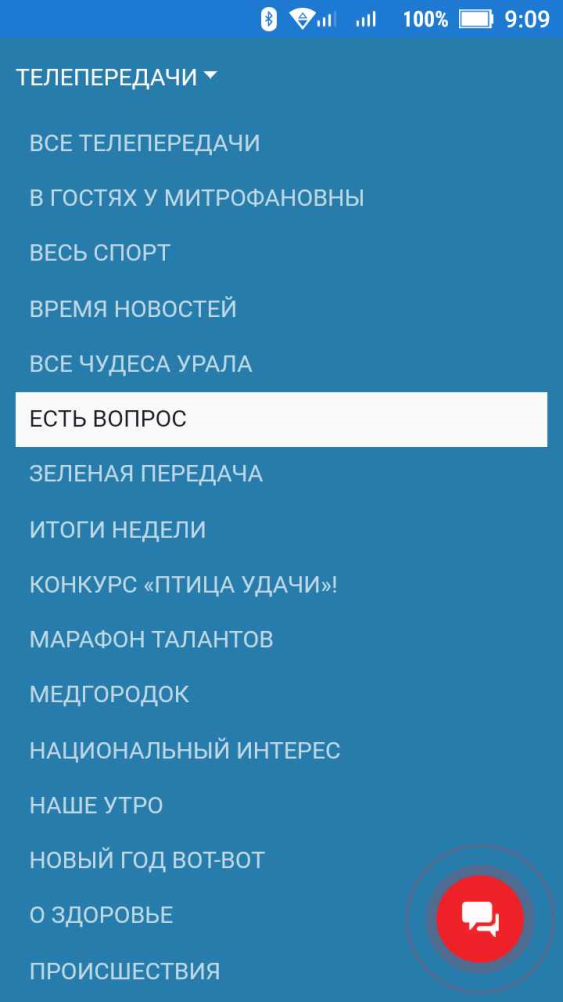 100% 9:09

ТЕЛЕПЕРЕДАЧИ

ВСЕ ТЕЛЕПЕРЕДАЧИ

В ГОСТЯХ У МИТРОФАНОВНЫ

ВЕСЬ СПОРТ

ВРЕМЯ НОВОСТЕЙ

ВСЕ ЧУДЕСА УРАЛА

ЕСТЬ ВОПРОС

ЗЕЛЕНАЯ ПЕРЕДАЧА

ИТОГИ НЕДЕЛИ

КОНКУРС «ПТИЦА УДАЧИ»!

МАРАФОН ТАЛАНТОВ

МЕДГОРОДОК

НАЦИОНАЛЬНЫЙ ИНТЕРЕС

НАШЕ УТРО

НОВЫЙ ГОД ВОТ-ВОТ

О ЗДОРОВЬЕ

ПРОИСШЕСТВИЯ